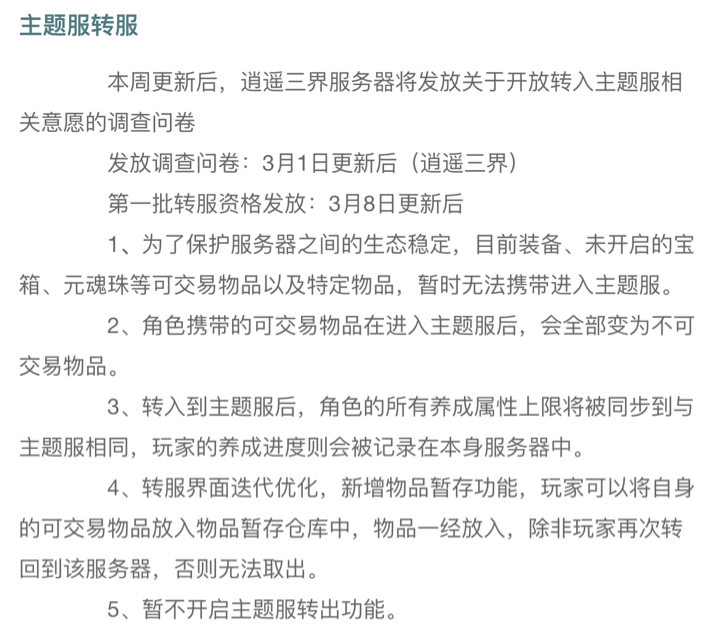 主题服转服

本周更新后，逍遥三界服务器将发放关于开放转入主题服相关意愿的调查问卷

发放调查问卷：3月1日更新后（逍遥三界）

第一批转服资格发放：3月8日更新后

1、为了保护服务器之间的生态稳定，目前装备、未开启的宝箱、元魂珠等可交易物品以及特定物品，暂时无法携带进入主题服。

2、角色携带的可交易物品在进入主题服后，会全部变为不可交易物品。

3、转入到主题服后，角色的所有养成属性上限将被同步到与主题服相同，玩家的养成进度则会被记录在本身服务器中。

4、转服界面迭代优化，新增物品暂存功能，玩家可以将自身的可交易物品放入物品暂存仓库中，物品一经放入，除非玩家再次转回到该服务器，否则无法取出。

5、暂不开启主题服转出功能。